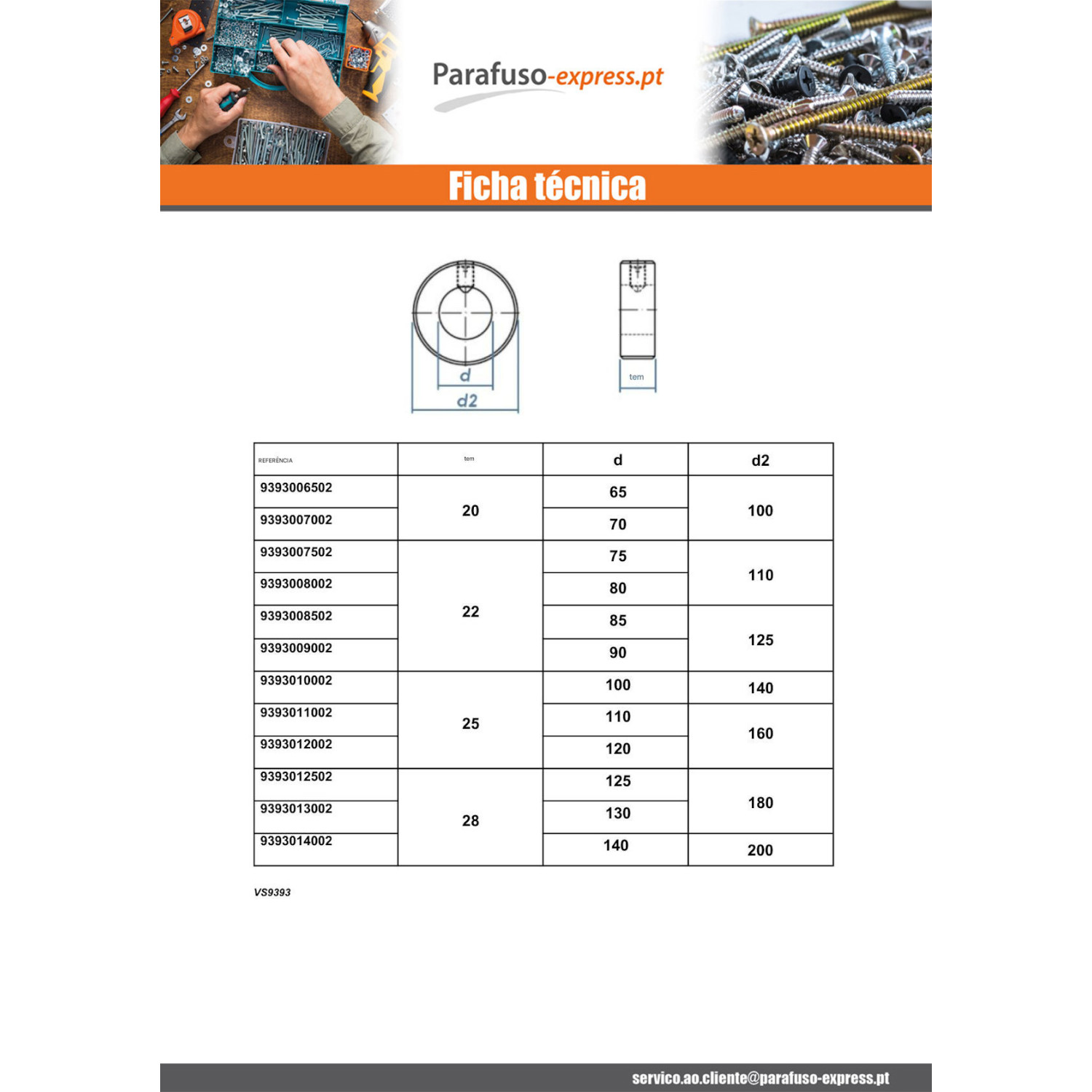 Parafuso-express.pt

Ficha técnica

d
d2
tem

| REFERÊNCIA | tem | d | d2 |
|---|---|---|---|
| 9393006502 | 20 | 65 | 100 |
| 9393007002 | | 70 | |
| 9393007502 | 22 | 75 | 110 |
| 9393008002 | | 80 | |
| 9393008502 | | 85 | 125 |
| 9393009002 | | 90 | |
| 9393010002 | 25 | 100 | 140 |
| 9393011002 | | 110 | 160 |
| 9393012002 | | 120 | |
| 9393012502 | 28 | 125 | 180 |
| 9393013002 | | 130 | |
| 9393014002 | | 140 | 200 |

VS9393

servico.ao.cliente@parafuso-express.pt